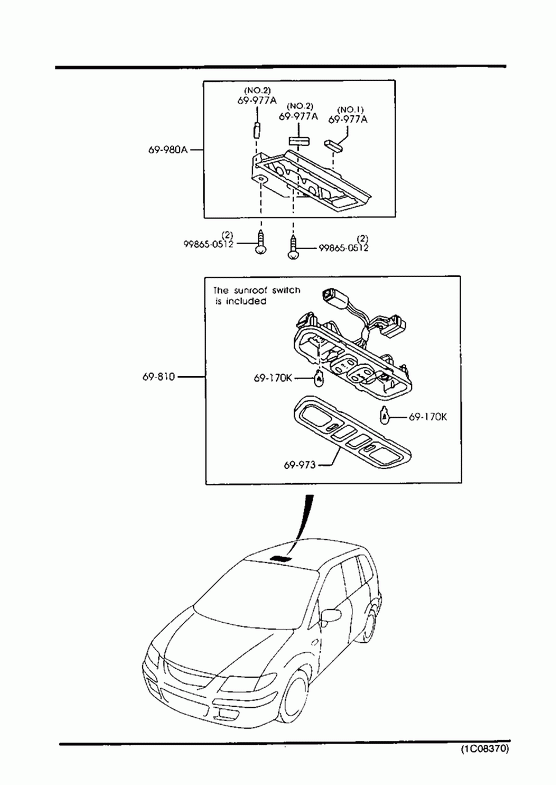 (NO.2)
69-977A

(NO.2)
69-977A

(NO.1)
69-977A

69-980A

(2)
99865-0512

(2)
99865-0512

The sunroof switch is included

69-810

69-170K

69-170K

69-973

(1C08370)